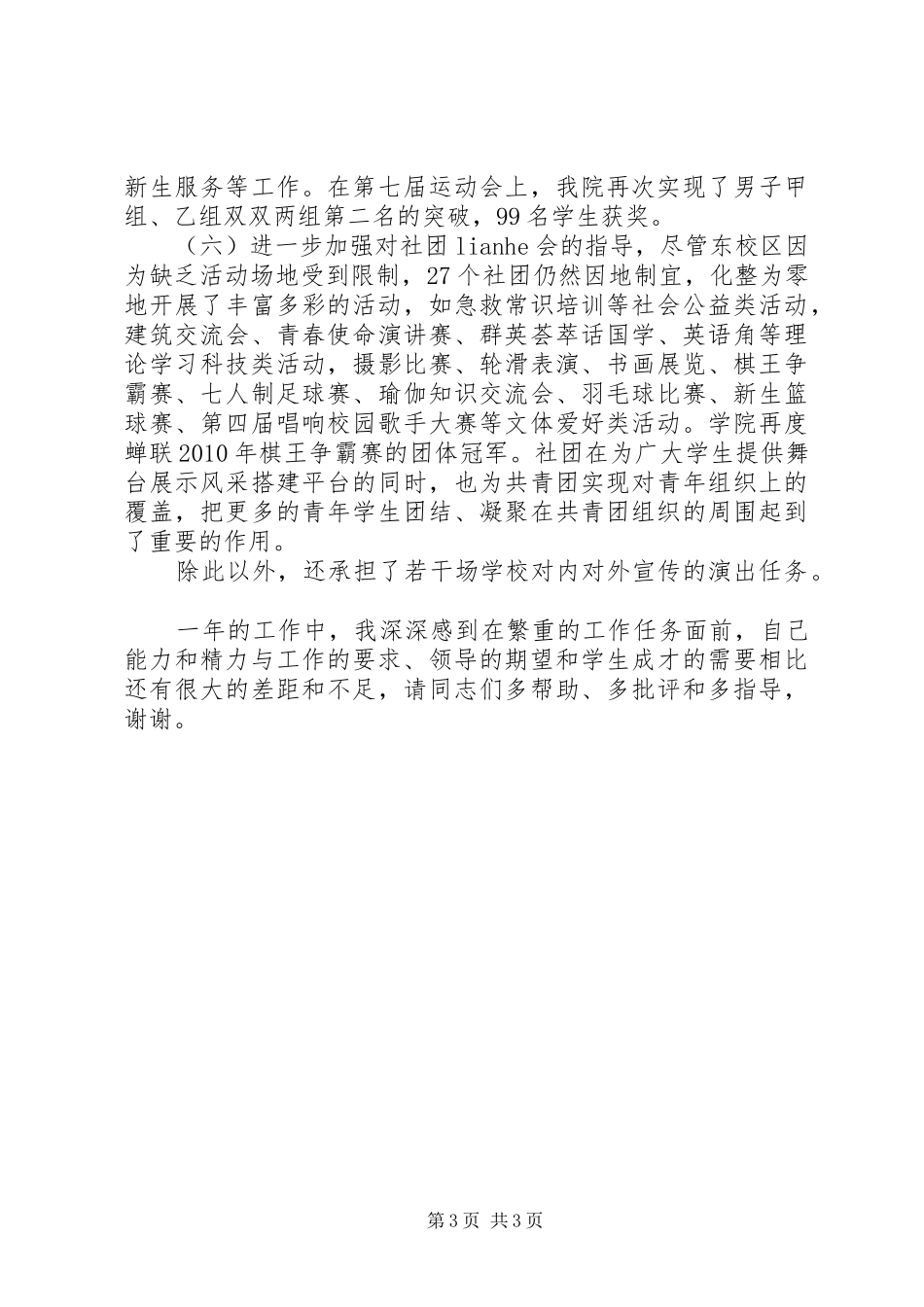 新生服务等工作。在第七届运动会上，我院再次实现了男子甲组、乙组双双两组第二名的突破，99名学生获奖。

（六）进一步加强对社团lianhe会的指导，尽管东校区因为缺乏活动场地受到限制，27个社团仍然因地制宜，化整为零地开展了丰富多彩的活动，如急救常识培训等社会公益类活动，建筑交流会、青春使命演讲赛、群英荟萃话国学、英语角等理论学习科技类活动，摄影比赛、轮滑表演、书画展览、棋王争霸赛、七人制足球赛、瑜伽知识交流会、羽毛球比赛、新生篮球赛、第四届唱响校园歌手大赛等文体爱好类活动。学院再度蝉联2010年棋王争霸赛的团体冠军。社团在为广大学生提供舞台展示风采搭建平台的同时，也为共青团实现对青年组织上的覆盖，把更多的青年学生团结、凝聚在共青团组织的周围起到了重要的作用。

除此以外，还承担了若干场学校对内对外宣传的演出任务。

一年的工作中，我深深感到在繁重的工作任务面前，自己能力和精力与工作的要求、领导的期望和学生成才的需要相比还有很大的差距和不足，请同志们多帮助、多批评和多指导，谢谢。

第3页 共3页